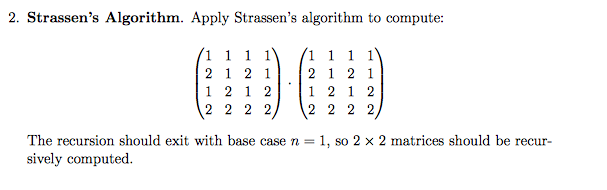 2. **Strassen's Algorithm**. Apply Strassen's algorithm to compute:

$$\begin{pmatrix} 1 & 1 & 1 & 1 \\ 2 & 1 & 2 & 1 \\ 1 & 2 & 1 & 2 \\ 2 & 2 & 2 & 2 \end{pmatrix} \cdot \begin{pmatrix} 1 & 1 & 1 & 1 \\ 2 & 1 & 2 & 1 \\ 1 & 2 & 1 & 2 \\ 2 & 2 & 2 & 2 \end{pmatrix}$$

The recursion should exit with base case $n = 1$, so $2 \times 2$ matrices should be recursively computed.